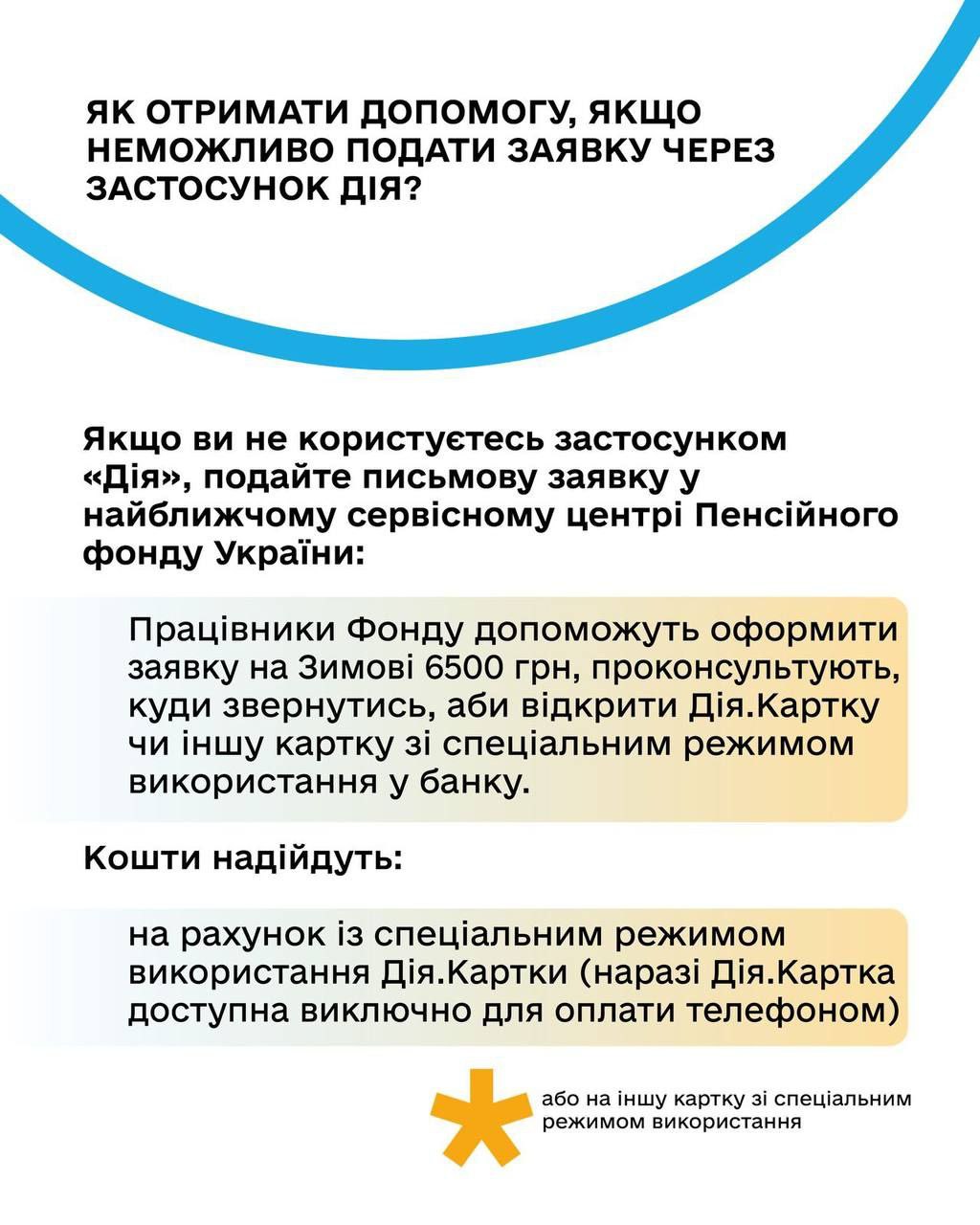 ЯК ОТРИМАТИ ДОПОМОГУ, ЯКЩО НЕМОЖЛИВО ПОДАТИ ЗАЯВКУ ЧЕРЕЗ ЗАСТОСУНОК ДІЯ?

Якщо ви не користуєтесь застосунком «Дія», подайте письмову заявку у найближчому сервісному центрі Пенсійного фонду України:

Працівники Фонду допоможуть оформити заявку на Зимові 6500 грн, проконсультують, куди звернутись, аби відкрити Дія.Картку чи іншу картку зі спеціальним режимом використання у банку.

Кошти надійдуть:

на рахунок із спеціальним режимом використання Дія.Картки (наразі Дія.Картка доступна виключно для оплати телефоном)

або на іншу картку зі спеціальним режимом використання